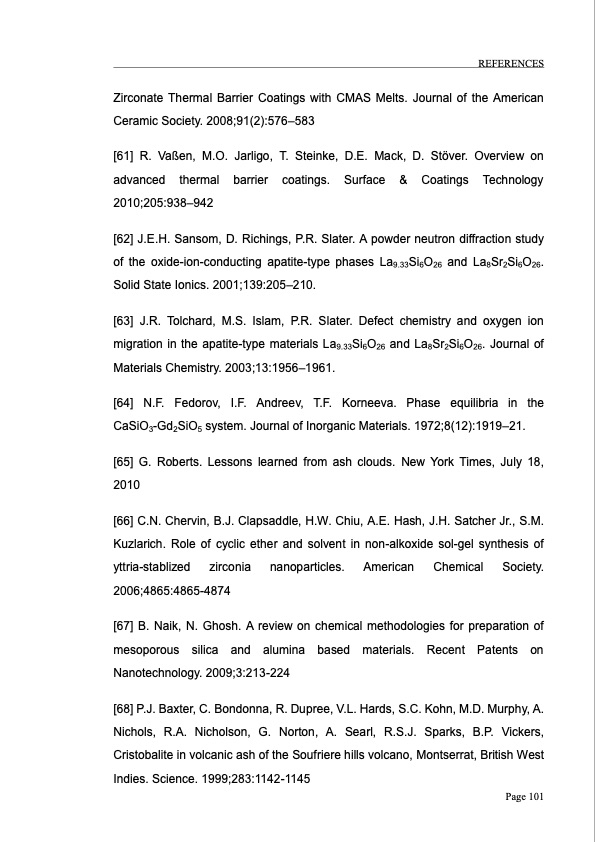 REFERENCES

Zirconate Thermal Barrier Coatings with CMAS Melts. Journal of the American Ceramic Society. 2008;91(2):576–583

[61] R. Vaßen, M.O. Jarligo, T. Steinke, D.E. Mack, D. Stöver. Overview on advanced thermal barrier coatings. Surface & Coatings Technology 2010;205:938–942

[62] J.E.H. Sansom, D. Richings, P.R. Slater. A powder neutron diffraction study of the oxide-ion-conducting apatite-type phases $La_{9.33}Si_6O_{26}$ and $La_8Sr_2Si_6O_{26}$. Solid State Ionics. 2001;139:205–210.

[63] J.R. Tolchard, M.S. Islam, P.R. Slater. Defect chemistry and oxygen ion migration in the apatite-type materials $La_{9.33}Si_6O_{26}$ and $La_8Sr_2Si_6O_{26}$. Journal of Materials Chemistry. 2003;13:1956–1961.

[64] N.F. Fedorov, I.F. Andreev, T.F. Korneeva. Phase equilibria in the $CaSiO_3$-$Gd_2SiO_5$ system. Journal of Inorganic Materials. 1972;8(12):1919–21.

[65] G. Roberts. Lessons learned from ash clouds. New York Times, July 18, 2010

[66] C.N. Chervin, B.J. Clapsaddle, H.W. Chiu, A.E. Hash, J.H. Satcher Jr., S.M. Kuzlarich. Role of cyclic ether and solvent in non-alkoxide sol-gel synthesis of yttria-stablized zirconia nanoparticles. American Chemical Society. 2006;4865:4865-4874

[67] B. Naik, N. Ghosh. A review on chemical methodologies for preparation of mesoporous silica and alumina based materials. Recent Patents on Nanotechnology. 2009;3:213-224

[68] P.J. Baxter, C. Bondonna, R. Dupree, V.L. Hards, S.C. Kohn, M.D. Murphy, A. Nichols, R.A. Nicholson, G. Norton, A. Searl, R.S.J. Sparks, B.P. Vickers, Cristobalite in volcanic ash of the Soufriere hills volcano, Montserrat, British West Indies. Science. 1999;283:1142-1145

Page 101